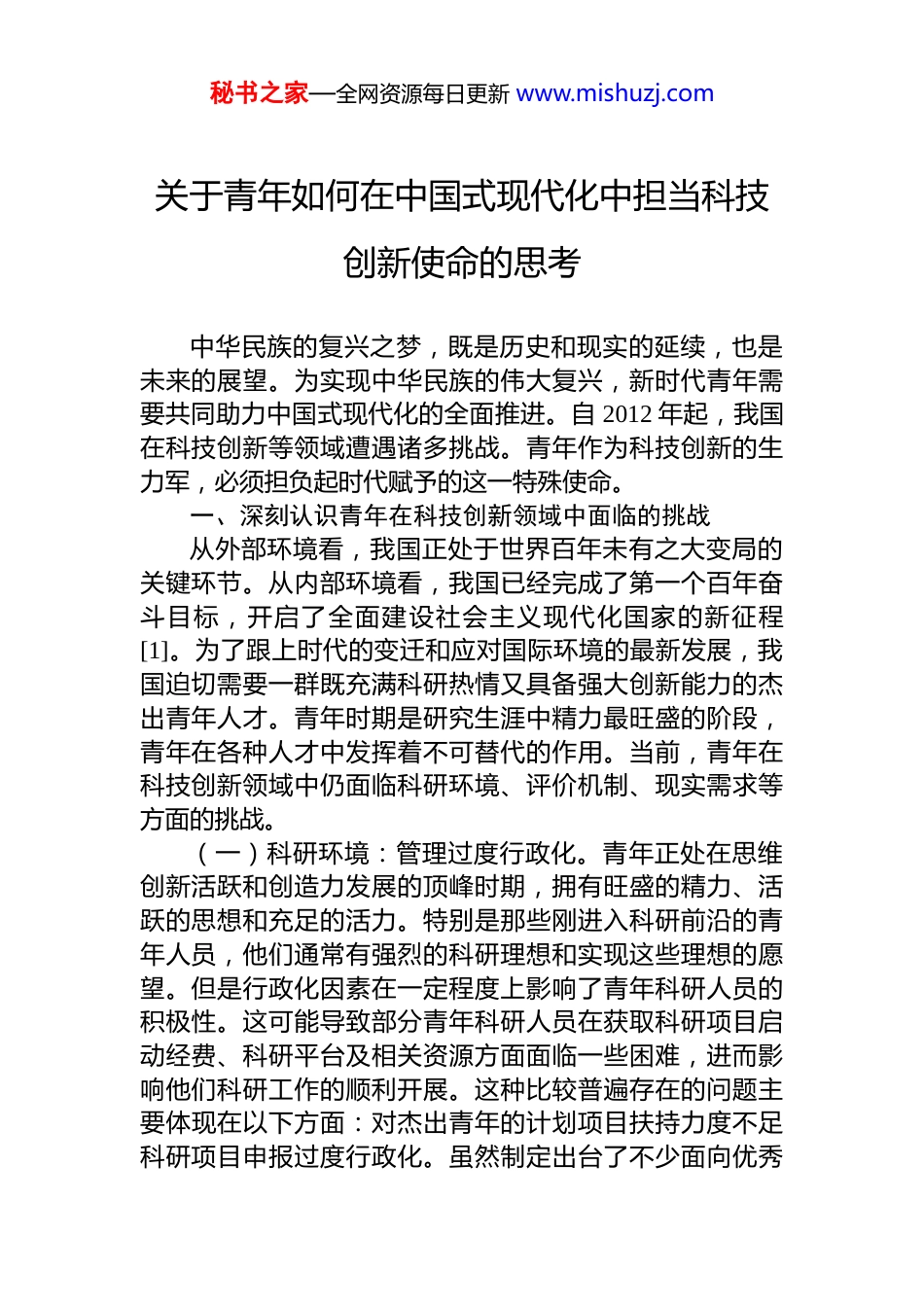 秘书之家—全网资源每日更新 www.mishuzj.com

关于青年如何在中国式现代化中担当科技创新使命的思考

中华民族的复兴之梦，既是历史和现实的延续，也是未来的展望。为实现中华民族的伟大复兴，新时代青年需要共同助力中国式现代化的全面推进。自 2012 年起，我国在科技创新等领域遭遇诸多挑战。青年作为科技创新的生力军，必须担负起时代赋予的这一特殊使命。

一、深刻认识青年在科技创新领域中面临的挑战

从外部环境看，我国正处于世界百年未有之大变局的关键环节。从内部环境看，我国已经完成了第一个百年奋斗目标，开启了全面建设社会主义现代化国家的新征程[1]。为了跟上时代的变迁和应对国际环境的最新发展，我国迫切需要一群既充满科研热情又具备强大创新能力的杰出青年人才。青年时期是研究生涯中精力最旺盛的阶段，青年在各种人才中发挥着不可替代的作用。当前，青年在科技创新领域中仍面临科研环境、评价机制、现实需求等方面的挑战。

（一）科研环境：管理过度行政化。青年正处在思维创新活跃和创造力发展的顶峰时期，拥有旺盛的精力、活跃的思想和充足的活力。特别是那些刚进入科研前沿的青年人员，他们通常有强烈的科研理想和实现这些理想的愿望。但是行政化因素在一定程度上影响了青年科研人员的积极性。这可能导致部分青年科研人员在获取科研项目启动经费、科研平台及相关资源方面面临一些困难，进而影响他们科研工作的顺利开展。这种比较普遍存在的问题主要体现在以下方面：对杰出青年的计划项目扶持力度不足科研项目申报过度行政化。虽然制定出台了不少面向优秀